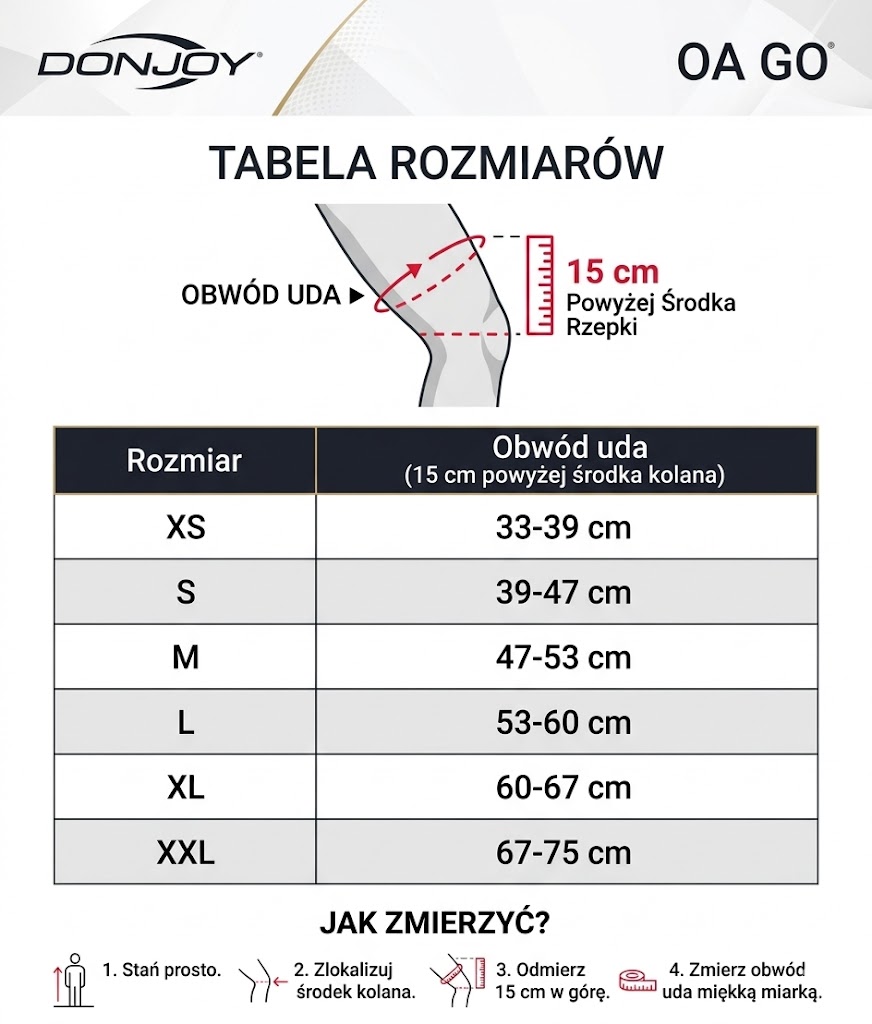 DONJOY®

OA GO®

TABELA ROZMIARÓW

OBWÓD UDA ▶

15 cm
Powyżej Środka Rzepki

| Rozmiar | Obwód uda (15 cm powyżej środka kolana) |
|---|---|
| XS | 33-39 cm |
| S | 39-47 cm |
| M | 47-53 cm |
| L | 53-60 cm |
| XL | 60-67 cm |
| XXL | 67-75 cm |

JAK ZMIERZYĆ?

1. Stań prosto.

2. Zlokalizuj środek kolana.

3. Odmierz 15 cm w górę.

4. Zmierz obwód uda miękką miarką.